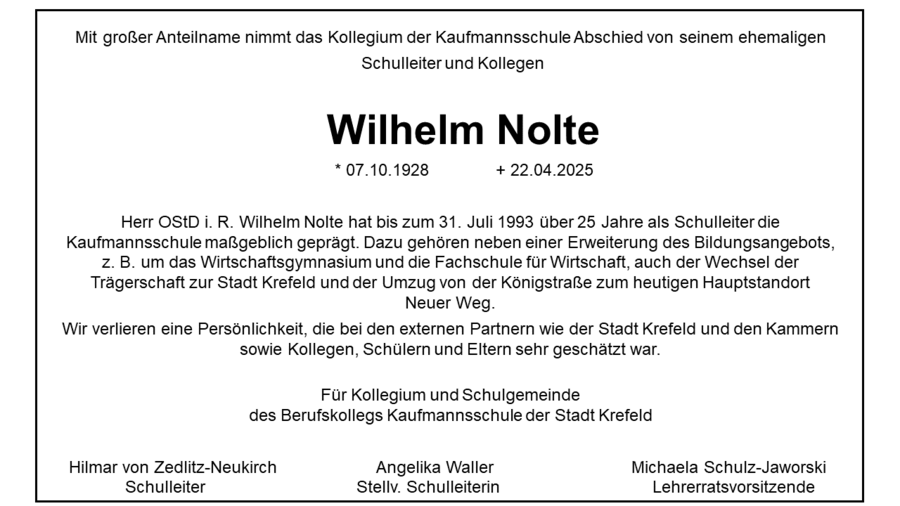 Mit großer Anteilname nimmt das Kollegium der Kaufmannsschule Abschied von seinem ehemaligen Schulleiter und Kollegen

Wilhelm Nolte

* 07.10.1928 + 22.04.2025

Herr OStD i. R. Wilhelm Nolte hat bis zum 31. Juli 1993 über 25 Jahre als Schulleiter die Kaufmannsschule maßgeblich geprägt. Dazu gehören neben einer Erweiterung des Bildungsangebots, z. B. um das Wirtschaftsgymnasium und die Fachschule für Wirtschaft, auch der Wechsel der Trägerschaft zur Stadt Krefeld und der Umzug von der Königstraße zum heutigen Hauptstandort Neuer Weg.

Wir verlieren eine Persönlichkeit, die bei den externen Partnern wie der Stadt Krefeld und den Kammern sowie Kollegen, Schülern und Eltern sehr geschätzt war.

Für Kollegium und Schulgemeinde
des Berufskollegs Kaufmannsschule der Stadt Krefeld

Hilmar von Zedlitz-Neukirch
Schulleiter

Angelika Waller
Stellv. Schulleiterin

Michaela Schulz-Jaworski
Lehrerratsvorsitzende